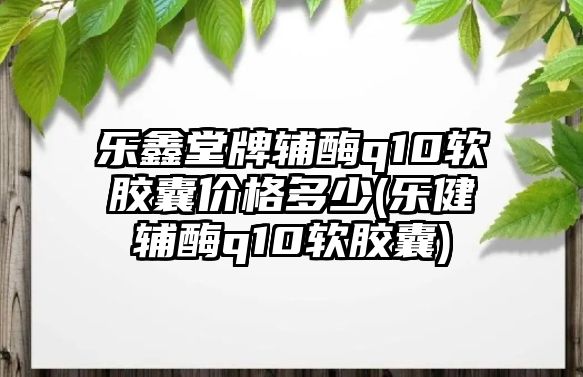 乐鑫堂牌辅酶q10软胶囊价格多少(乐健辅酶q10软胶囊)